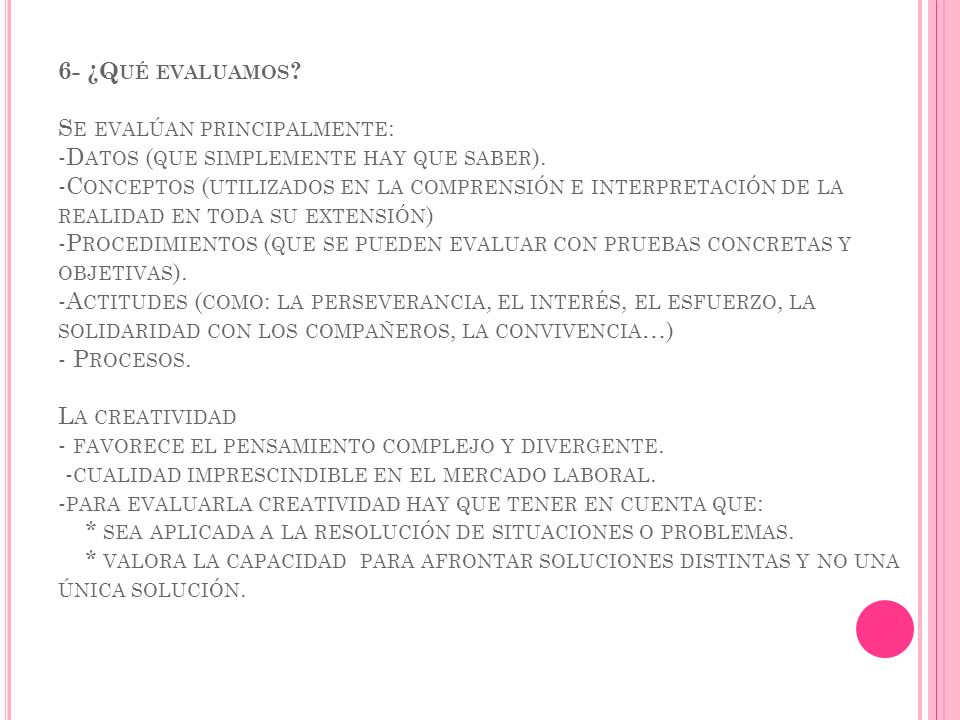 6- ¿Qué evaluamos?

Se evalúan principalmente:
-Datos (que simplemente hay que saber).
-Conceptos (utilizados en la comprensión e interpretación de la realidad en toda su extensión)
-Procedimientos (que se pueden evaluar con pruebas concretas y objetivas).
-Actitudes (como: la perseverancia, el interés, el esfuerzo, la solidaridad con los compañeros, la convivencia…)
- Procesos.

La creatividad
- favorece el pensamiento complejo y divergente.
-cualidad imprescindible en el mercado laboral.
-para evaluarla creatividad hay que tener en cuenta que:
* sea aplicada a la resolución de situaciones o problemas.
* valora la capacidad para afrontar soluciones distintas y no una única solución.